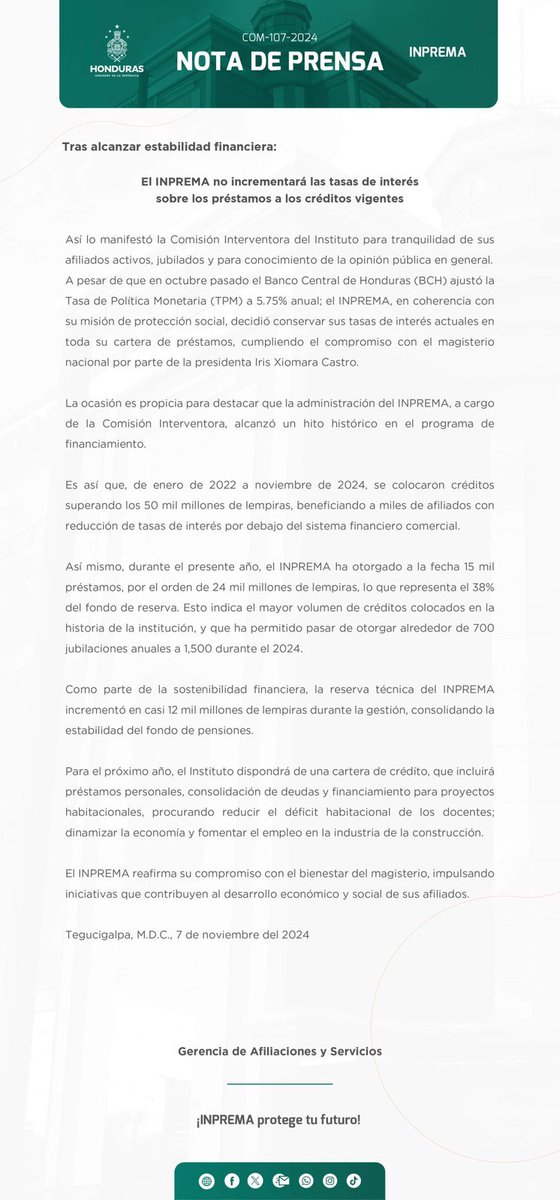 HONDURAS
GOBIERNO DE LA REPÚBLICA

COM-107-2024
NOTA DE PRENSA
INPREMA

Tras alcanzar estabilidad financiera:

El INPREMA no incrementará las tasas de interés sobre los préstamos a los créditos vigentes

Así lo manifestó la Comisión Interventora del Instituto para tranquilidad de sus afiliados activos, jubilados y para conocimiento de la opinión pública en general. A pesar de que en octubre pasado el Banco Central de Honduras (BCH) ajustó la Tasa de Política Monetaria (TPM) a 5.75% anual; el INPREMA, en coherencia con su misión de protección social, decidió conservar sus tasas de interés actuales en toda su cartera de préstamos, cumpliendo el compromiso con el magisterio nacional por parte de la presidenta Iris Xiomara Castro.

La ocasión es propicia para destacar que la administración del INPREMA, a cargo de la Comisión Interventora, alcanzó un hito histórico en el programa de financiamiento.

Es así que, de enero de 2022 a noviembre de 2024, se colocaron créditos superando los 50 mil millones de lempiras, beneficiando a miles de afiliados con reducción de tasas de interés por debajo del sistema financiero comercial.

Así mismo, durante el presente año, el INPREMA ha otorgado a la fecha 15 mil préstamos, por el orden de 24 mil millones de lempiras, lo que representa el 38% del fondo de reserva. Esto indica el mayor volumen de créditos colocados en la historia de la institución, y que ha permitido pasar de otorgar alrededor de 700 jubilaciones anuales a 1,500 durante el 2024.

Como parte de la sostenibilidad financiera, la reserva técnica del INPREMA incrementó en casi 12 mil millones de lempiras durante la gestión, consolidando la estabilidad del fondo de pensiones.

Para el próximo año, el Instituto dispondrá de una cartera de crédito, que incluirá préstamos personales, consolidación de deudas y financiamiento para proyectos habitacionales, procurando reducir el déficit habitacional de los docentes; dinamizar la economía y fomentar el empleo en la industria de la construcción.

El INPREMA reafirma su compromiso con el bienestar del magisterio, impulsando iniciativas que contribuyen al desarrollo económico y social de sus afiliados.

Tegucigalpa, M.D.C., 7 de noviembre del 2024

Gerencia de Afiliaciones y Servicios

¡INPREMA protege tu futuro!